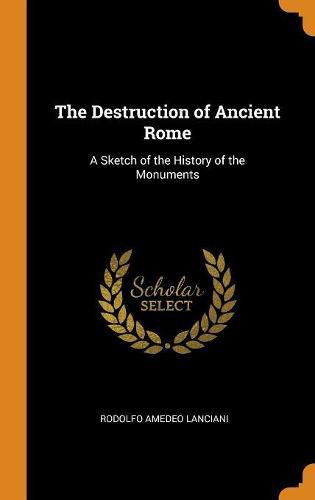 The Destruction of Ancient Rome

A Sketch of the History of the Monuments

Scholar
SELECT

RODOLFO AMEDEO LANCIANI